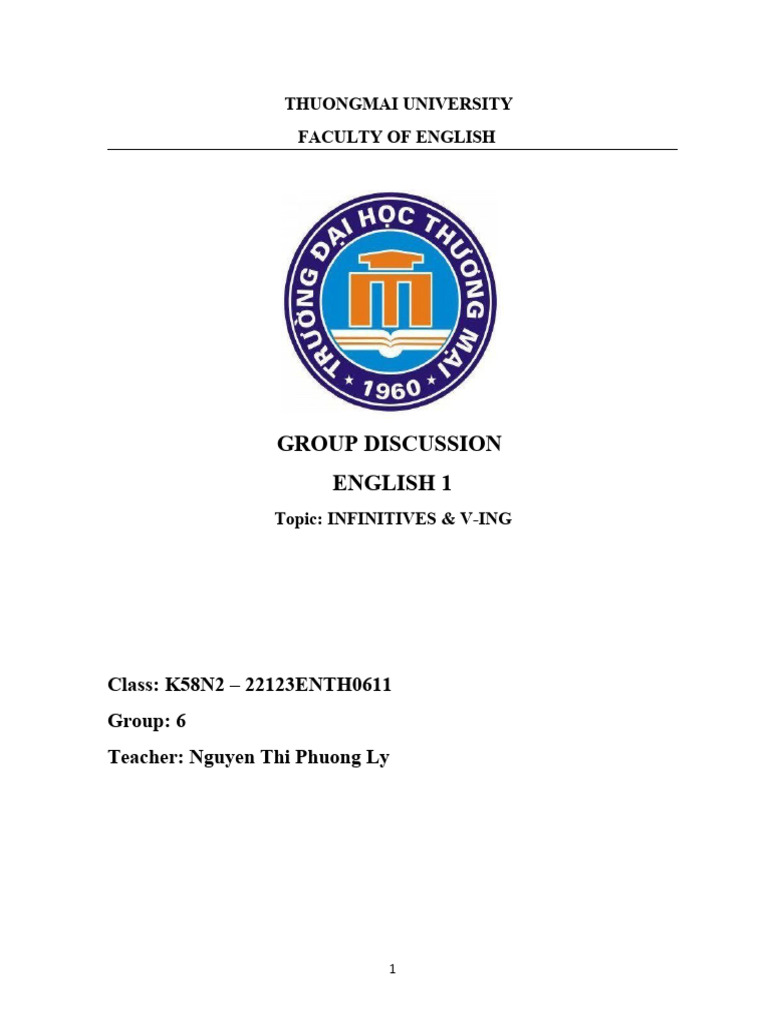 THUONGMAI UNIVERSITY

FACULTY OF ENGLISH

TRƯỜNG ĐẠI HỌC THƯƠNG MẠI

1960

GROUP DISCUSSION

ENGLISH 1

Topic: INFINITIVES & V-ING

Class: K58N2 – 22123ENTH0611

Group: 6

Teacher: Nguyen Thi Phuong Ly

1